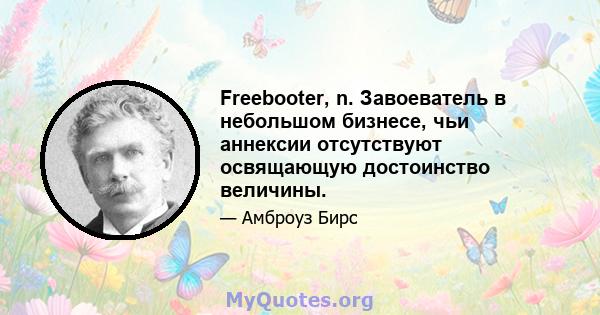 Freebooter, n. Завоеватель в небольшом бизнесе, чьи аннексии отсутствуют освящающую достоинство величины.

— Амброуз Бирс

MyQuotes.org